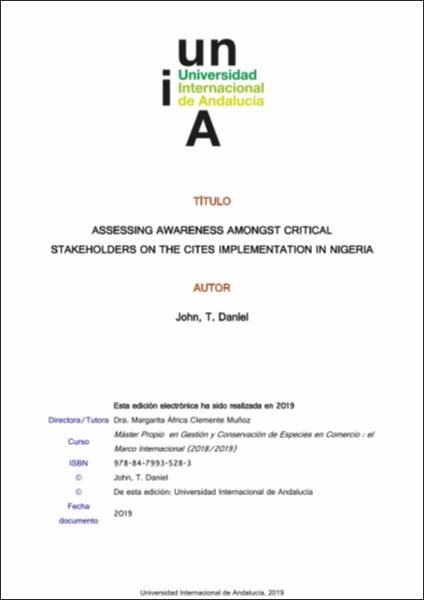 un
i
Universidad Internacional de Andalucía
A

TÍTULO

ASSESSING AWARENESS AMONGST CRITICAL STAKEHOLDERS ON THE CITES IMPLEMENTATION IN NIGERIA

AUTOR

John, T. Daniel

Esta edición electrónica ha sido realizada en 2019

| | |
|---|---|
| Directora/Tutora | Dra. Margarita África Clemente Muñoz |
| Curso | Máster Propio en Gestión y Conservación de Especies en Comercio : el Marco Internacional (2018/2019) |
| ISBN | 978-84-7993-528-3 |
| © | John, T. Daniel |
| © | De esta edición: Universidad Internacional de Andalucía |
| Fecha documento | 2019 |

Universidad Internacional de Andalucía, 2019